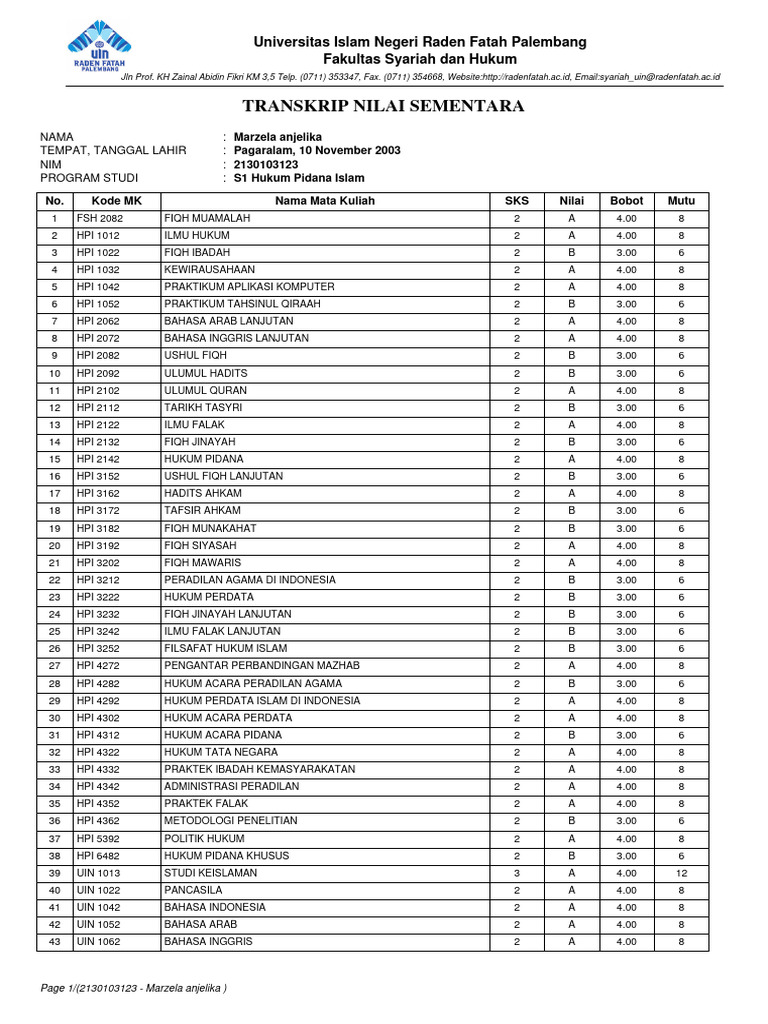 uin RADEN FATAH PALEMBANG

Universitas Islam Negeri Raden Fatah Palembang
Fakultas Syariah dan Hukum
Jln Prof. KH Zainal Abidin Fikri KM 3,5 Telp. (0711) 353347, Fax. (0711) 354668, Website:http://radenfatah.ac.id, Email:syariah_uin@radenfatah.ac.id

TRANSKRIP NILAI SEMENTARA

NAMA : Marzela anjelika
TEMPAT, TANGGAL LAHIR : Pagaralam, 10 November 2003
NIM : 2130103123
PROGRAM STUDI : S1 Hukum Pidana Islam

| No. | Kode MK | Nama Mata Kuliah | SKS | Nilai | Bobot | Mutu |
|---|---|---|---|---|---|---|
| 1 | FSH 2082 | FIQH MUAMALAH | 2 | A | 4.00 | 8 |
| 2 | HPI 1012 | ILMU HUKUM | 2 | A | 4.00 | 8 |
| 3 | HPI 1022 | FIQH IBADAH | 2 | B | 3.00 | 6 |
| 4 | HPI 1032 | KEWIRAUSAHAAN | 2 | A | 4.00 | 8 |
| 5 | HPI 1042 | PRAKTIKUM APLIKASI KOMPUTER | 2 | A | 4.00 | 8 |
| 6 | HPI 1052 | PRAKTIKUM TAHSINUL QIRAAH | 2 | B | 3.00 | 6 |
| 7 | HPI 2062 | BAHASA ARAB LANJUTAN | 2 | A | 4.00 | 8 |
| 8 | HPI 2072 | BAHASA INGGRIS LANJUTAN | 2 | A | 4.00 | 8 |
| 9 | HPI 2082 | USHUL FIQH | 2 | B | 3.00 | 6 |
| 10 | HPI 2092 | ULUMUL HADITS | 2 | B | 3.00 | 6 |
| 11 | HPI 2102 | ULUMUL QURAN | 2 | A | 4.00 | 8 |
| 12 | HPI 2112 | TARIKH TASYRI | 2 | B | 3.00 | 6 |
| 13 | HPI 2122 | ILMU FALAK | 2 | A | 4.00 | 8 |
| 14 | HPI 2132 | FIQH JINAYAH | 2 | B | 3.00 | 6 |
| 15 | HPI 2142 | HUKUM PIDANA | 2 | A | 4.00 | 8 |
| 16 | HPI 3152 | USHUL FIQH LANJUTAN | 2 | B | 3.00 | 6 |
| 17 | HPI 3162 | HADITS AHKAM | 2 | A | 4.00 | 8 |
| 18 | HPI 3172 | TAFSIR AHKAM | 2 | B | 3.00 | 6 |
| 19 | HPI 3182 | FIQH MUNAKAHAT | 2 | B | 3.00 | 6 |
| 20 | HPI 3192 | FIQH SIYASAH | 2 | A | 4.00 | 8 |
| 21 | HPI 3202 | FIQH MAWARIS | 2 | A | 4.00 | 8 |
| 22 | HPI 3212 | PERADILAN AGAMA DI INDONESIA | 2 | B | 3.00 | 6 |
| 23 | HPI 3222 | HUKUM PERDATA | 2 | B | 3.00 | 6 |
| 24 | HPI 3232 | FIQH JINAYAH LANJUTAN | 2 | B | 3.00 | 6 |
| 25 | HPI 3242 | ILMU FALAK LANJUTAN | 2 | B | 3.00 | 6 |
| 26 | HPI 3252 | FILSAFAT HUKUM ISLAM | 2 | B | 3.00 | 6 |
| 27 | HPI 4272 | PENGANTAR PERBANDINGAN MAZHAB | 2 | A | 4.00 | 8 |
| 28 | HPI 4282 | HUKUM ACARA PERADILAN AGAMA | 2 | B | 3.00 | 6 |
| 29 | HPI 4292 | HUKUM PERDATA ISLAM DI INDONESIA | 2 | A | 4.00 | 8 |
| 30 | HPI 4302 | HUKUM ACARA PERDATA | 2 | A | 4.00 | 8 |
| 31 | HPI 4312 | HUKUM ACARA PIDANA | 2 | B | 3.00 | 6 |
| 32 | HPI 4322 | HUKUM TATA NEGARA | 2 | A | 4.00 | 8 |
| 33 | HPI 4332 | PRAKTEK IBADAH KEMASYARAKATAN | 2 | A | 4.00 | 8 |
| 34 | HPI 4342 | ADMINISTRASI PERADILAN | 2 | A | 4.00 | 8 |
| 35 | HPI 4352 | PRAKTEK FALAK | 2 | A | 4.00 | 8 |
| 36 | HPI 4362 | METODOLOGI PENELITIAN | 2 | B | 3.00 | 6 |
| 37 | HPI 5392 | POLITIK HUKUM | 2 | A | 4.00 | 8 |
| 38 | HPI 6482 | HUKUM PIDANA KHUSUS | 2 | B | 3.00 | 6 |
| 39 | UIN 1013 | STUDI KEISLAMAN | 3 | A | 4.00 | 12 |
| 40 | UIN 1022 | PANCASILA | 2 | A | 4.00 | 8 |
| 41 | UIN 1042 | BAHASA INDONESIA | 2 | A | 4.00 | 8 |
| 42 | UIN 1052 | BAHASA ARAB | 2 | A | 4.00 | 8 |
| 43 | UIN 1062 | BAHASA INGGRIS | 2 | A | 4.00 | 8 |

Page 1/(2130103123 - Marzela anjelika )